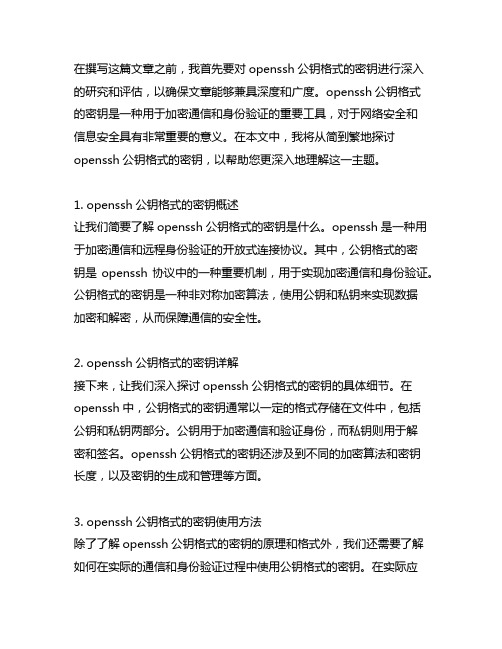 在撰写这篇文章之前，我首先要对 openssh 公钥格式的密钥进行深入的研究和评估，以确保文章能够兼具深度和广度。openssh 公钥格式的密钥是一种用于加密通信和身份验证的重要工具，对于网络安全和信息安全具有非常重要的意义。在本文中，我将从简到繁地探讨 openssh 公钥格式的密钥，以帮助您更深入地理解这一主题。

1. openssh 公钥格式的密钥概述
让我们简要了解 openssh 公钥格式的密钥是什么。openssh 是一种用于加密通信和远程身份验证的开放式连接协议。其中，公钥格式的密钥是 openssh 协议中的一种重要机制，用于实现加密通信和身份验证。公钥格式的密钥是一种非对称加密算法，使用公钥和私钥来实现数据加密和解密，从而保障通信的安全性。

2. openssh 公钥格式的密钥详解
接下来，让我们深入探讨 openssh 公钥格式的密钥的具体细节。在 openssh 中，公钥格式的密钥通常以一定的格式存储在文件中，包括公钥和私钥两部分。公钥用于加密通信和验证身份，而私钥则用于解密和签名。openssh 公钥格式的密钥还涉及到不同的加密算法和密钥长度，以及密钥的生成和管理等方面。

3. openssh 公钥格式的密钥使用方法
除了了解 openssh 公钥格式的密钥的原理和格式外，我们还需要了解如何在实际的通信和身份验证过程中使用公钥格式的密钥。在实际应